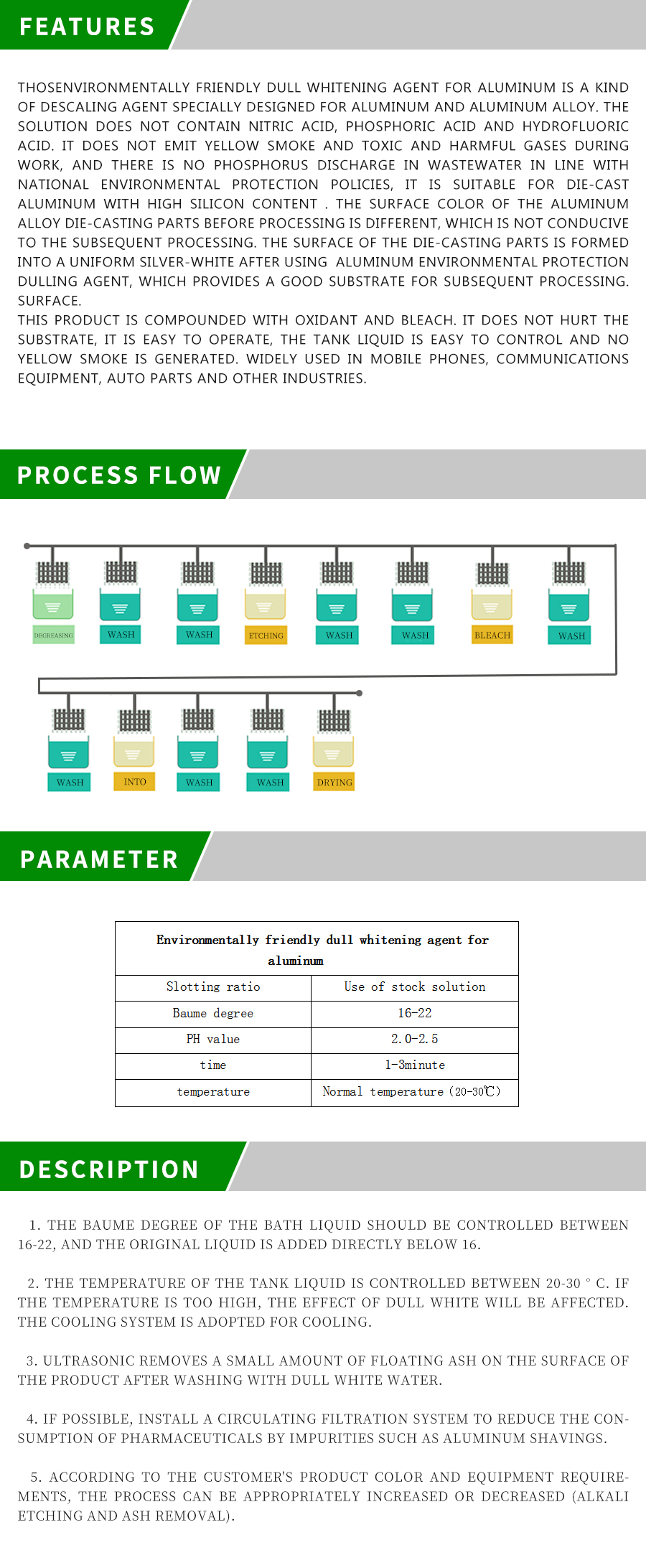 FEATURES

THOSENVIRONMENTALLY FRIENDLY DULL WHITENING AGENT FOR ALUMINUM IS A KIND OF DESCALING AGENT SPECIALLY DESIGNED FOR ALUMINUM AND ALUMINUM ALLOY. THE SOLUTION DOES NOT CONTAIN NITRIC ACID, PHOSPHORIC ACID AND HYDROFLUORIC ACID. IT DOES NOT EMIT YELLOW SMOKE AND TOXIC AND HARMFUL GASES DURING WORK, AND THERE IS NO PHOSPHORUS DISCHARGE IN WASTEWATER IN LINE WITH NATIONAL ENVIRONMENTAL PROTECTION POLICIES, IT IS SUITABLE FOR DIE-CAST ALUMINUM WITH HIGH SILICON CONTENT . THE SURFACE COLOR OF THE ALUMINUM ALLOY DIE-CASTING PARTS BEFORE PROCESSING IS DIFFERENT, WHICH IS NOT CONDUCIVE TO THE SUBSEQUENT PROCESSING. THE SURFACE OF THE DIE-CASTING PARTS IS FORMED INTO A UNIFORM SILVER-WHITE AFTER USING ALUMINUM ENVIRONMENTAL PROTECTION DULLING AGENT, WHICH PROVIDES A GOOD SUBSTRATE FOR SUBSEQUENT PROCESSING. SURFACE.
THIS PRODUCT IS COMPOUNDED WITH OXIDANT AND BLEACH. IT DOES NOT HURT THE SUBSTRATE, IT IS EASY TO OPERATE, THE TANK LIQUID IS EASY TO CONTROL AND NO YELLOW SMOKE IS GENERATED. WIDELY USED IN MOBILE PHONES, COMMUNICATIONS EQUIPMENT, AUTO PARTS AND OTHER INDUSTRIES.

PROCESS FLOW

DEGREASING WASH WASH ETCHING WASH WASH BLEACH WASH
WASH INTO WASH WASH DRYING

PARAMETER

| Environmentally friendly dull whitening agent for aluminum | |
|---|---|
| Slotting ratio | Use of stock solution |
| Baume degree | 16-22 |
| PH value | 2.0-2.5 |
| time | 1-3minute |
| temperature | Normal temperature (20-30℃) |

DESCRIPTION

1. THE BAUME DEGREE OF THE BATH LIQUID SHOULD BE CONTROLLED BETWEEN 16-22, AND THE ORIGINAL LIQUID IS ADDED DIRECTLY BELOW 16.

2. THE TEMPERATURE OF THE TANK LIQUID IS CONTROLLED BETWEEN 20-30 ° C. IF THE TEMPERATURE IS TOO HIGH, THE EFFECT OF DULL WHITE WILL BE AFFECTED. THE COOLING SYSTEM IS ADOPTED FOR COOLING.

3. ULTRASONIC REMOVES A SMALL AMOUNT OF FLOATING ASH ON THE SURFACE OF THE PRODUCT AFTER WASHING WITH DULL WHITE WATER.

4. IF POSSIBLE, INSTALL A CIRCULATING FILTRATION SYSTEM TO REDUCE THE CONSUMPTION OF PHARMACEUTICALS BY IMPURITIES SUCH AS ALUMINUM SHAVINGS.

5. ACCORDING TO THE CUSTOMER'S PRODUCT COLOR AND EQUIPMENT REQUIREMENTS, THE PROCESS CAN BE APPROPRIATELY INCREASED OR DECREASED (ALKALI ETCHING AND ASH REMOVAL).